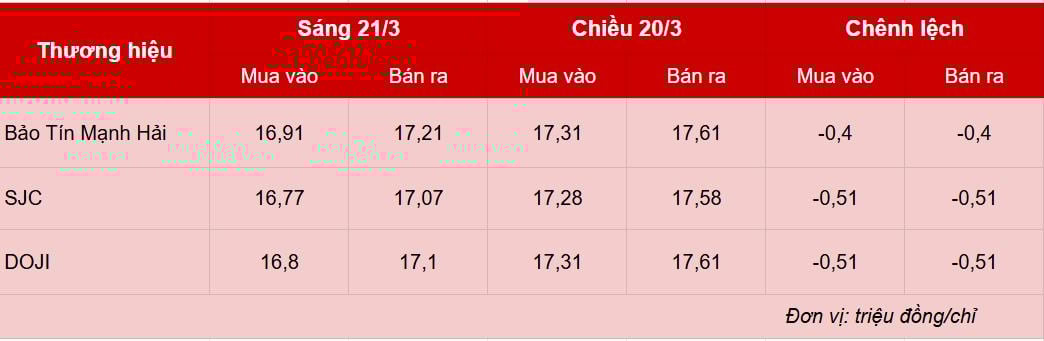 | Thương hiệu | Sáng 21/3 | | Chiều 20/3 | | Chênh lệch | |
|---|---|---|---|---|---|---|
| | Mua vào | Bán ra | Mua vào | Bán ra | Mua vào | Bán ra |
| Bảo Tín Mạnh Hải | 16,91 | 17,21 | 17,31 | 17,61 | -0,4 | -0,4 |
| SJC | 16,77 | 17,07 | 17,28 | 17,58 | -0,51 | -0,51 |
| DOJI | 16,8 | 17,1 | 17,31 | 17,61 | -0,51 | -0,51 |

Đơn vị: triệu đồng/chỉ